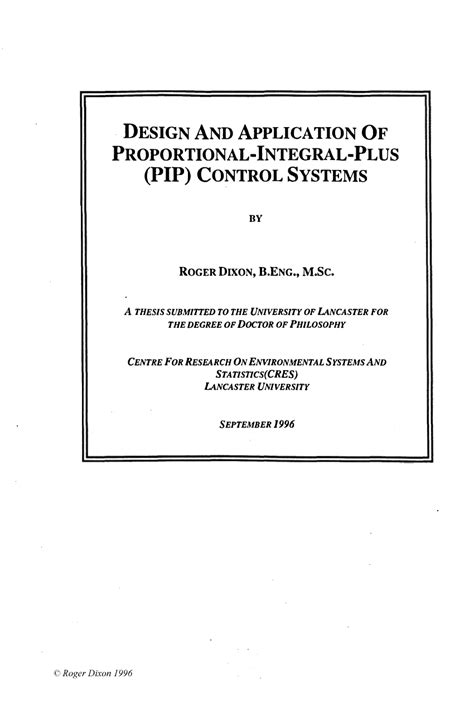 DESIGN AND APPLICATION OF PROPORTIONAL-INTEGRAL-PLUS (PIP) CONTROL SYSTEMS

BY

ROGER DIXON, B.ENG., M.SC.

A THESIS SUBMITTED TO THE UNIVERSITY OF LANCASTER FOR THE DEGREE OF DOCTOR OF PHILOSOPHY

CENTRE FOR RESEARCH ON ENVIRONMENTAL SYSTEMS AND STATISTICS(CRES)
LANCASTER UNIVERSITY

SEPTEMBER 1996

© Roger Dixon 1996